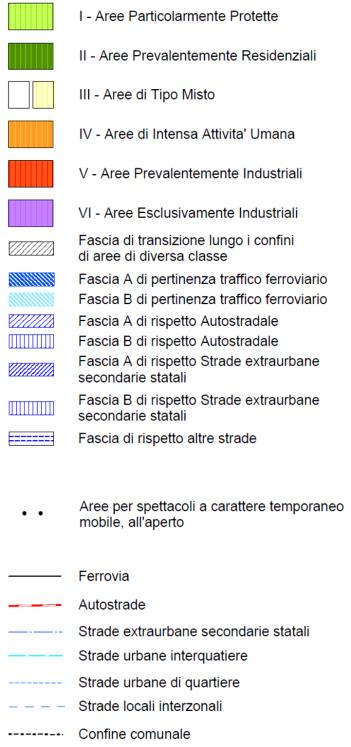 I - Aree Particolarmente Protette

II - Aree Prevalentemente Residenziali

III - Aree di Tipo Misto

IV - Aree di Intensa Attivita' Umana

V - Aree Prevalentemente Industriali

VI - Aree Esclusivamente Industriali

Fascia di transizione lungo i confini di aree di diversa classe

Fascia A di pertinenza traffico ferroviario

Fascia B di pertinenza traffico ferroviario

Fascia A di rispetto Autostradale

Fascia B di rispetto Autostradale

Fascia A di rispetto Strade extraurbane secondarie statali

Fascia B di rispetto Strade extraurbane secondarie statali

Fascia di rispetto altre strade

Aree per spettacoli a carattere temporaneo mobile, all'aperto

Ferrovia

Autostrade

Strade extraurbane secondarie statali

Strade urbane interquatiere

Strade urbane di quartiere

Strade locali interzonali

Confine comunale